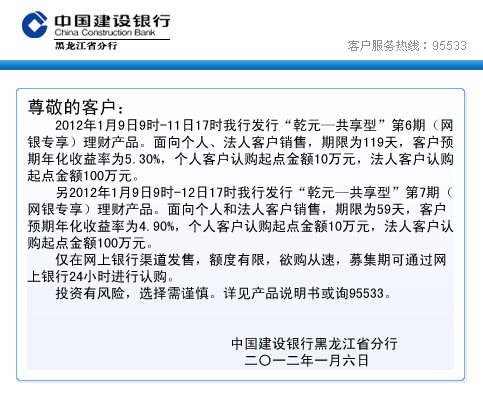 中国建设银行
China Construction Bank
黑龙江省分行

客户服务热线：95533

尊敬的客户：

2012年1月9日9时-11日17时我行发行“乾元—共享型”第6期（网银专享）理财产品。面向个人、法人客户销售，期限为119天，客户预期年化收益率为5.30%，个人客户认购起点金额10万元，法人客户认购起点金额100万元。

另2012年1月9日9时-12日17时我行发行“乾元—共享型”第7期（网银专享）理财产品。面向个人和法人客户销售，期限为59天，客户预期年化收益率为4.90%，个人客户认购起点金额10万元，法人客户认购起点金额100万元。

仅在网上银行渠道发售，额度有限，欲购从速，募集期可通过网上银行24小时进行认购。

投资有风险，选择需谨慎。详见产品说明书或询95533。

中国建设银行黑龙江省分行
二〇一二年一月六日